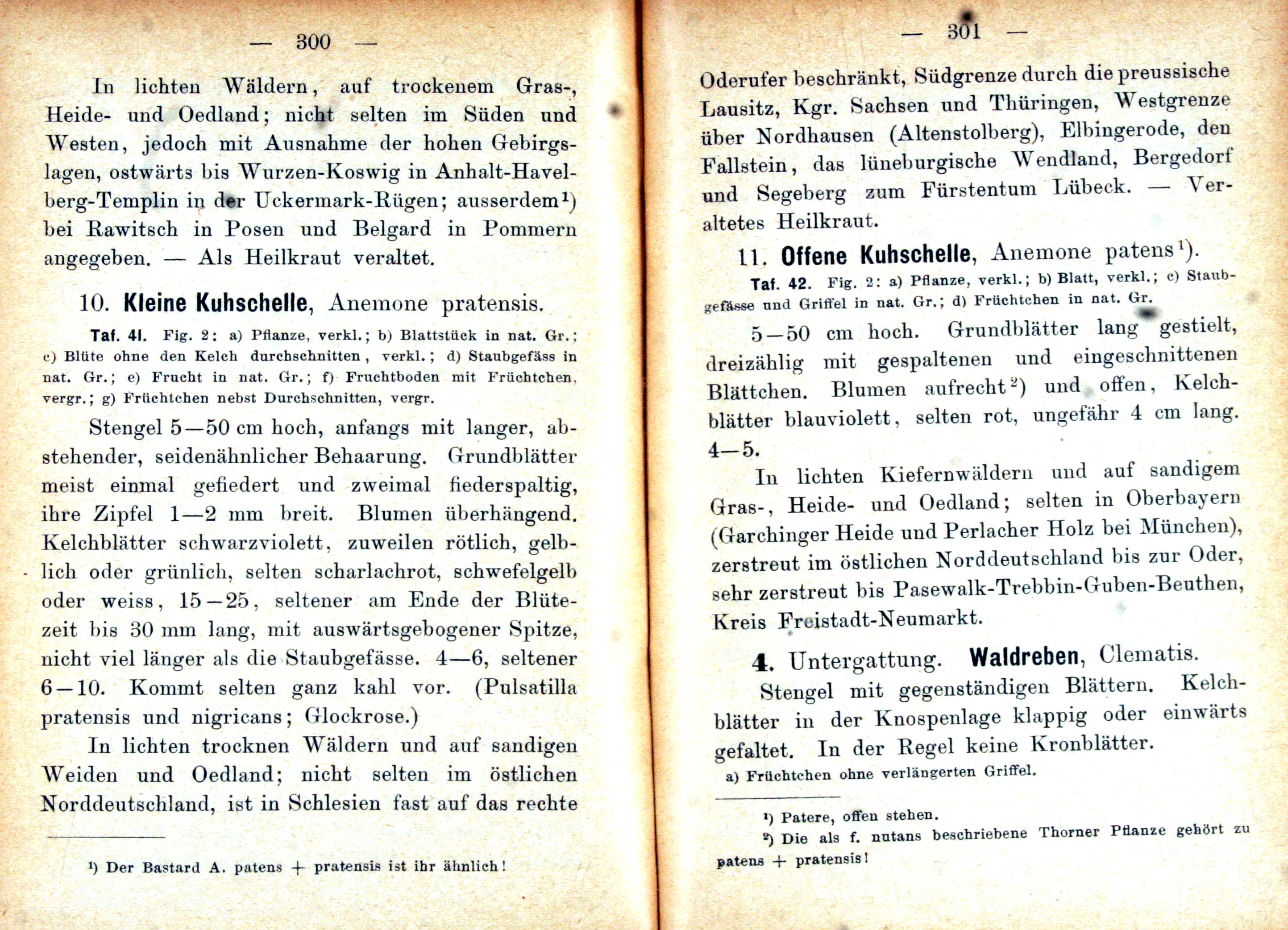 — 300 —

In lichten Wäldern, auf trockenem Gras-, Heide- und Oedland; nicht selten im Süden und Westen, jedoch mit Ausnahme der hohen Gebirgslagen, ostwärts bis Wurzen-Koswig in Anhalt-Havelberg-Templin in der Uckermark-Rügen; ausserdem$^{1}$) bei Rawitsch in Posen und Belgard in Pommern angegeben. — Als Heilkraut veraltet.

10. Kleine Kuhschelle, Anemone pratensis.

Taf. 41. Fig. 2: a) Pflanze, verkl.; b) Blattstück in nat. Gr.; c) Blüte ohne den Kelch durchschnitten, verkl.; d) Staubgefäss in nat. Gr.; e) Frucht in nat. Gr.; f) Fruchtboden mit Früchtchen, vergr.; g) Früchtchen nebst Durchschnitten, vergr.

Stengel 5—50 cm hoch, anfangs mit langer, abstehender, seidenähnlicher Behaarung. Grundblätter meist einmal gefiedert und zweimal fiederspaltig, ihre Zipfel 1—2 mm breit. Blumen überhängend. Kelchblätter schwarzviolett, zuweilen rötlich, gelblich oder grünlich, selten scharlachrot, schwefelgelb oder weiss, 15—25, seltener am Ende der Blütezeit bis 30 mm lang, mit auswärtsgebogener Spitze, nicht viel länger als die Staubgefässe. 4—6, seltener 6—10. Kommt selten ganz kahl vor. (Pulsatilla pratensis und nigricans; Glockrose.)

In lichten trocknen Wäldern und auf sandigen Weiden und Oedland; nicht selten im östlichen Norddeutschland, ist in Schlesien fast auf das rechte

$^{1}$) Der Bastard A. patens + pratensis ist ihr ähnlich!

— 301 —

Oderufer beschränkt, Südgrenze durch die preussische Lausitz, Kgr. Sachsen und Thüringen, Westgrenze über Nordhausen (Altenstolberg), Elbingerode, den Fallstein, das lüneburgische Wendland, Bergedorf und Segeberg zum Fürstentum Lübeck. — Veraltetes Heilkraut.

11. Offene Kuhschelle, Anemone patens$^{1}$).

Taf. 42. Fig. 2: a) Pflanze, verkl.; b) Blatt, verkl.; c) Staubgefässe und Griffel in nat. Gr.; d) Früchtchen in nat. Gr.

5—50 cm hoch. Grundblätter lang gestielt, dreizählig mit gespaltenen und eingeschnittenen Blättchen. Blumen aufrecht$^{2}$) und offen, Kelchblätter blauviolett, selten rot, ungefähr 4 cm lang. 4—5.

In lichten Kiefernwäldern und auf sandigem Gras-, Heide- und Oedland; selten in Oberbayern (Garchinger Heide und Perlacher Holz bei München), zerstreut im östlichen Norddeutschland bis zur Oder, sehr zerstreut bis Pasewalk-Trebbin-Guben-Beuthen, Kreis Freistadt-Neumarkt.

4. Untergattung. Waldreben, Clematis.

Stengel mit gegenständigen Blättern. Kelchblätter in der Knospenlage klappig oder einwärts gefaltet. In der Regel keine Kronblätter.

a) Früchtchen ohne verlängerten Griffel.

$^{1}$) Patere, offen stehen.
$^{2}$) Die als f. nutans beschriebene Thorner Pflanze gehört zu patens + pratensis!